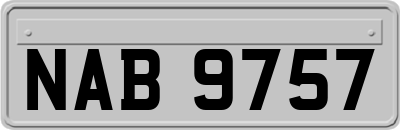 NAB 9757